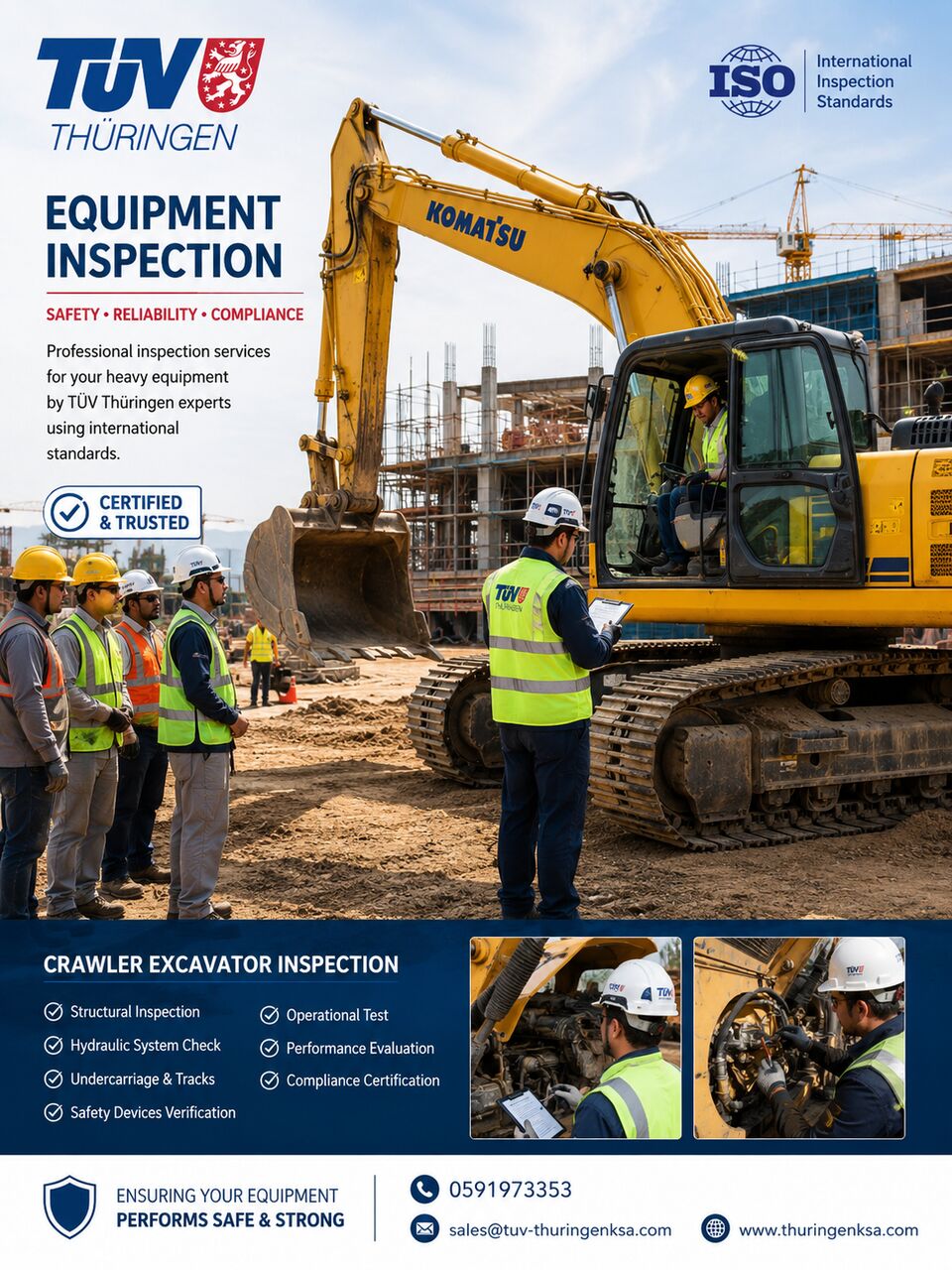 TÜV THÜRINGEN

ISO International Inspection Standards

EQUIPMENT INSPECTION

SAFETY • RELIABILITY • COMPLIANCE

Professional inspection services for your heavy equipment by TÜV Thüringen experts using international standards.

CERTIFIED & TRUSTED

KOMATSU

TÜV THÜRINGEN

CRAWLER EXCAVATOR INSPECTION

Structural Inspection
Hydraulic System Check
Undercarriage & Tracks
Safety Devices Verification

Operational Test
Performance Evaluation
Compliance Certification

ENSURING YOUR EQUIPMENT PERFORMS SAFE & STRONG

0591973353

sales@tuv-thuringenksa.com

www.thuringenksa.com